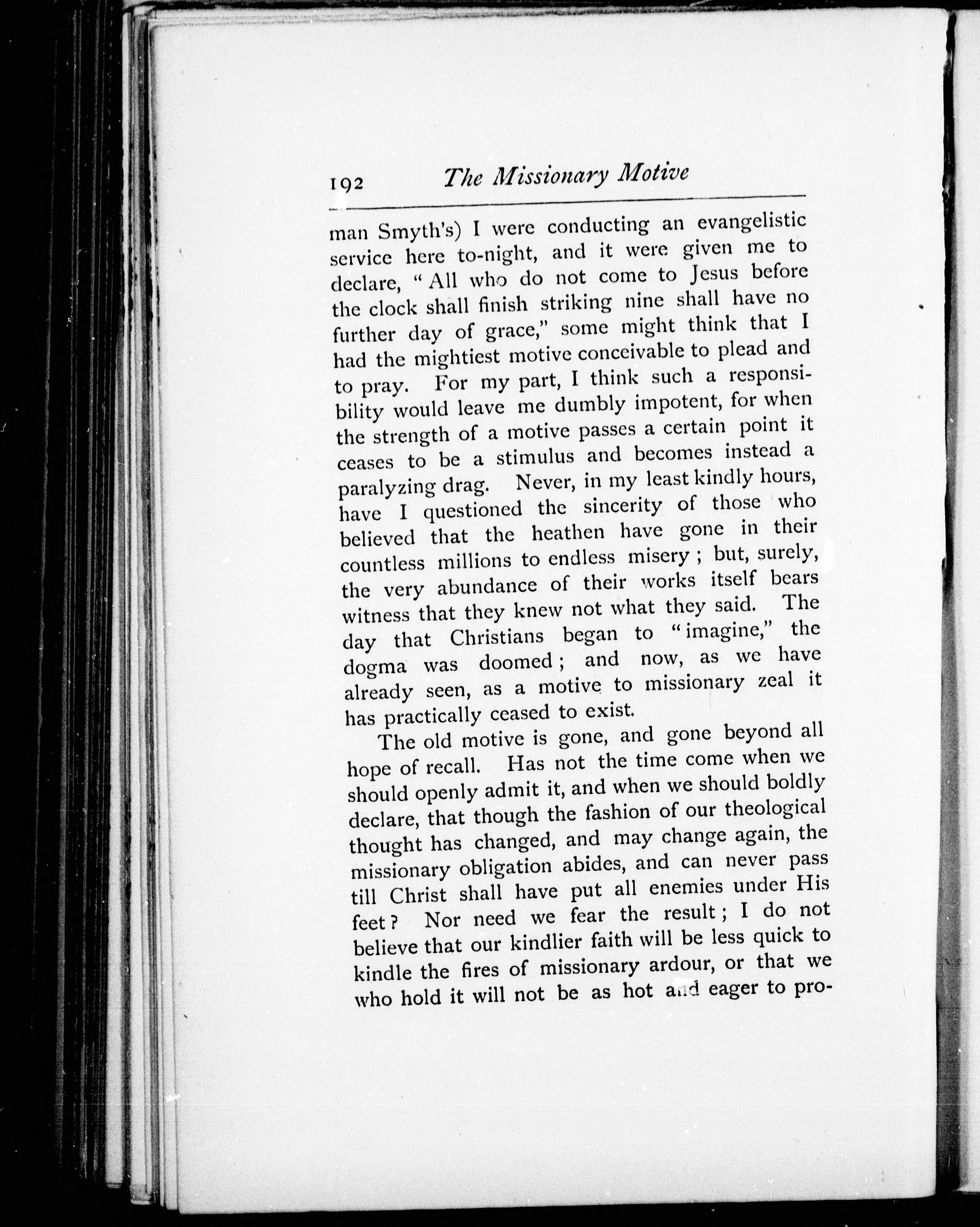 192 The Missionary Motive

man Smyth's) I were conducting an evangelistic service here to-night, and it were given me to declare, "All who do not come to Jesus before the clock shall finish striking nine shall have no further day of grace," some might think that I had the mightiest motive conceivable to plead and to pray. For my part, I think such a responsibility would leave me dumbly impotent, for when the strength of a motive passes a certain point it ceases to be a stimulus and becomes instead a paralyzing drag. Never, in my least kindly hours, have I questioned the sincerity of those who believed that the heathen have gone in their countless millions to endless misery; but, surely, the very abundance of their works itself bears witness that they knew not what they said. The day that Christians began to "imagine," the dogma was doomed; and now, as we have already seen, as a motive to missionary zeal it has practically ceased to exist.

The old motive is gone, and gone beyond all hope of recall. Has not the time come when we should openly admit it, and when we should boldly declare, that though the fashion of our theological thought has changed, and may change again, the missionary obligation abides, and can never pass till Christ shall have put all enemies under His feet? Nor need we fear the result; I do not believe that our kindlier faith will be less quick to kindle the fires of missionary ardour, or that we who hold it will not be as hot and eager to pro-